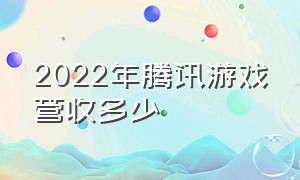 2022年腾讯游戏营收多少